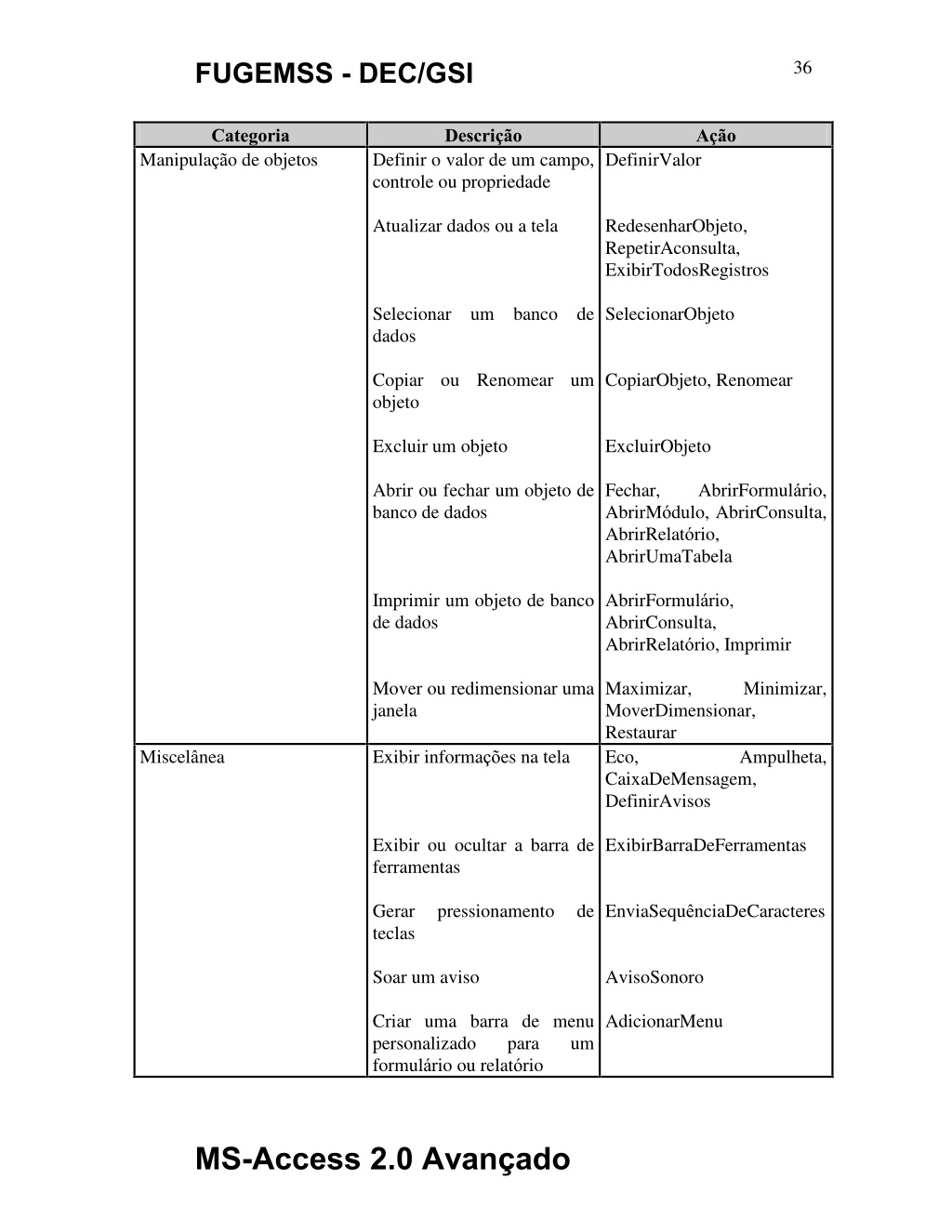 FUGEMSS - DEC/GSI

36

| Categoria | Descrição | Ação |
|---|---|---|
| Manipulação de objetos | Definir o valor de um campo, controle ou propriedade | DefinirValor |
| | Atualizar dados ou a tela | RedesenharObjeto, RepetirAconsulta, ExibirTodosRegistros |
| | Selecionar um banco de dados | SelecionarObjeto |
| | Copiar ou Renomear um objeto | CopiarObjeto, Renomear |
| | Excluir um objeto | ExcluirObjeto |
| | Abrir ou fechar um objeto de banco de dados | Fechar, AbrirFormulário, AbrirMódulo, AbrirConsulta, AbrirRelatório, AbrirUmaTabela |
| | Imprimir um objeto de banco de dados | AbrirFormulário, AbrirConsulta, AbrirRelatório, Imprimir |
| | Mover ou redimensionar uma janela | Maximizar, Minimizar, MoverDimensionar, Restaurar |
| Miscelânea | Exibir informações na tela | Eco, Ampulheta, CaixaDeMensagem, DefinirAvisos |
| | Exibir ou ocultar a barra de ferramentas | ExibirBarraDeFerramentas |
| | Gerar pressionamento de teclas | EnviaSequênciaDeCaracteres |
| | Soar um aviso | AvisoSonoro |
| | Criar uma barra de menu personalizado para um formulário ou relatório | AdicionarMenu |

MS-Access 2.0 Avançado